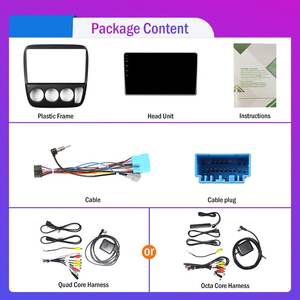 Package Content

Plastic Frame

Head Unit

Instructions

Cable

Cable plug

Quad Core Harness

or

Octa Core Harness